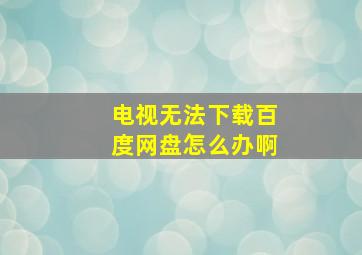 电视无法下载百度网盘怎么办啊